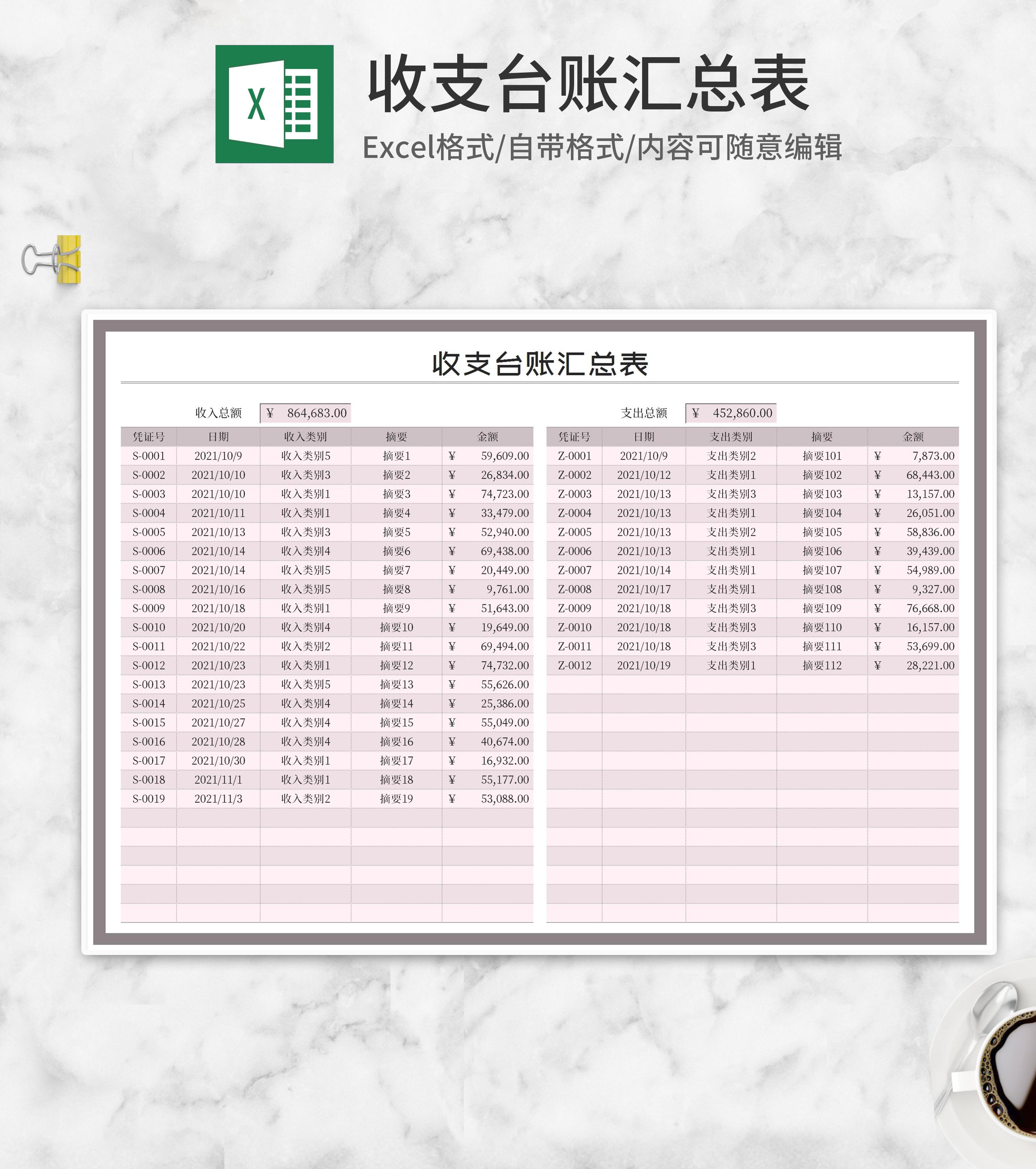 X

收支台账汇总表

Excel格式/自带格式/内容可随意编辑

收支台账汇总表

收入总额 ¥ 864,683.00

| 凭证号 | 日期 | 收入类别 | 摘要 | 金额 |
|---|---|---|---|---|
| S-0001 | 2021/10/9 | 收入类别5 | 摘要1 | ¥ 59,609.00 |
| S-0002 | 2021/10/10 | 收入类别3 | 摘要2 | ¥ 26,834.00 |
| S-0003 | 2021/10/10 | 收入类别1 | 摘要3 | ¥ 74,723.00 |
| S-0004 | 2021/10/11 | 收入类别1 | 摘要4 | ¥ 33,479.00 |
| S-0005 | 2021/10/13 | 收入类别3 | 摘要5 | ¥ 52,940.00 |
| S-0006 | 2021/10/14 | 收入类别4 | 摘要6 | ¥ 69,438.00 |
| S-0007 | 2021/10/14 | 收入类别5 | 摘要7 | ¥ 20,449.00 |
| S-0008 | 2021/10/16 | 收入类别5 | 摘要8 | ¥ 9,761.00 |
| S-0009 | 2021/10/18 | 收入类别1 | 摘要9 | ¥ 51,643.00 |
| S-0010 | 2021/10/20 | 收入类别4 | 摘要10 | ¥ 19,649.00 |
| S-0011 | 2021/10/22 | 收入类别2 | 摘要11 | ¥ 69,494.00 |
| S-0012 | 2021/10/23 | 收入类别1 | 摘要12 | ¥ 74,732.00 |
| S-0013 | 2021/10/23 | 收入类别5 | 摘要13 | ¥ 55,626.00 |
| S-0014 | 2021/10/25 | 收入类别4 | 摘要14 | ¥ 25,386.00 |
| S-0015 | 2021/10/27 | 收入类别4 | 摘要15 | ¥ 55,049.00 |
| S-0016 | 2021/10/28 | 收入类别4 | 摘要16 | ¥ 40,674.00 |
| S-0017 | 2021/10/30 | 收入类别1 | 摘要17 | ¥ 16,932.00 |
| S-0018 | 2021/11/1 | 收入类别1 | 摘要18 | ¥ 55,177.00 |
| S-0019 | 2021/11/3 | 收入类别2 | 摘要19 | ¥ 53,088.00 |

支出总额 ¥ 452,860.00

| 凭证号 | 日期 | 支出类别 | 摘要 | 金额 |
|---|---|---|---|---|
| Z-0001 | 2021/10/9 | 支出类别2 | 摘要101 | ¥ 7,873.00 |
| Z-0002 | 2021/10/12 | 支出类别1 | 摘要102 | ¥ 68,443.00 |
| Z-0003 | 2021/10/13 | 支出类别3 | 摘要103 | ¥ 13,157.00 |
| Z-0004 | 2021/10/13 | 支出类别1 | 摘要104 | ¥ 26,051.00 |
| Z-0005 | 2021/10/13 | 支出类别2 | 摘要105 | ¥ 58,836.00 |
| Z-0006 | 2021/10/13 | 支出类别1 | 摘要106 | ¥ 39,439.00 |
| Z-0007 | 2021/10/14 | 支出类别1 | 摘要107 | ¥ 54,989.00 |
| Z-0008 | 2021/10/17 | 支出类别1 | 摘要108 | ¥ 9,327.00 |
| Z-0009 | 2021/10/18 | 支出类别3 | 摘要109 | ¥ 76,668.00 |
| Z-0010 | 2021/10/18 | 支出类别3 | 摘要110 | ¥ 16,157.00 |
| Z-0011 | 2021/10/18 | 支出类别3 | 摘要111 | ¥ 53,699.00 |
| Z-0012 | 2021/10/19 | 支出类别1 | 摘要112 | ¥ 28,221.00 |